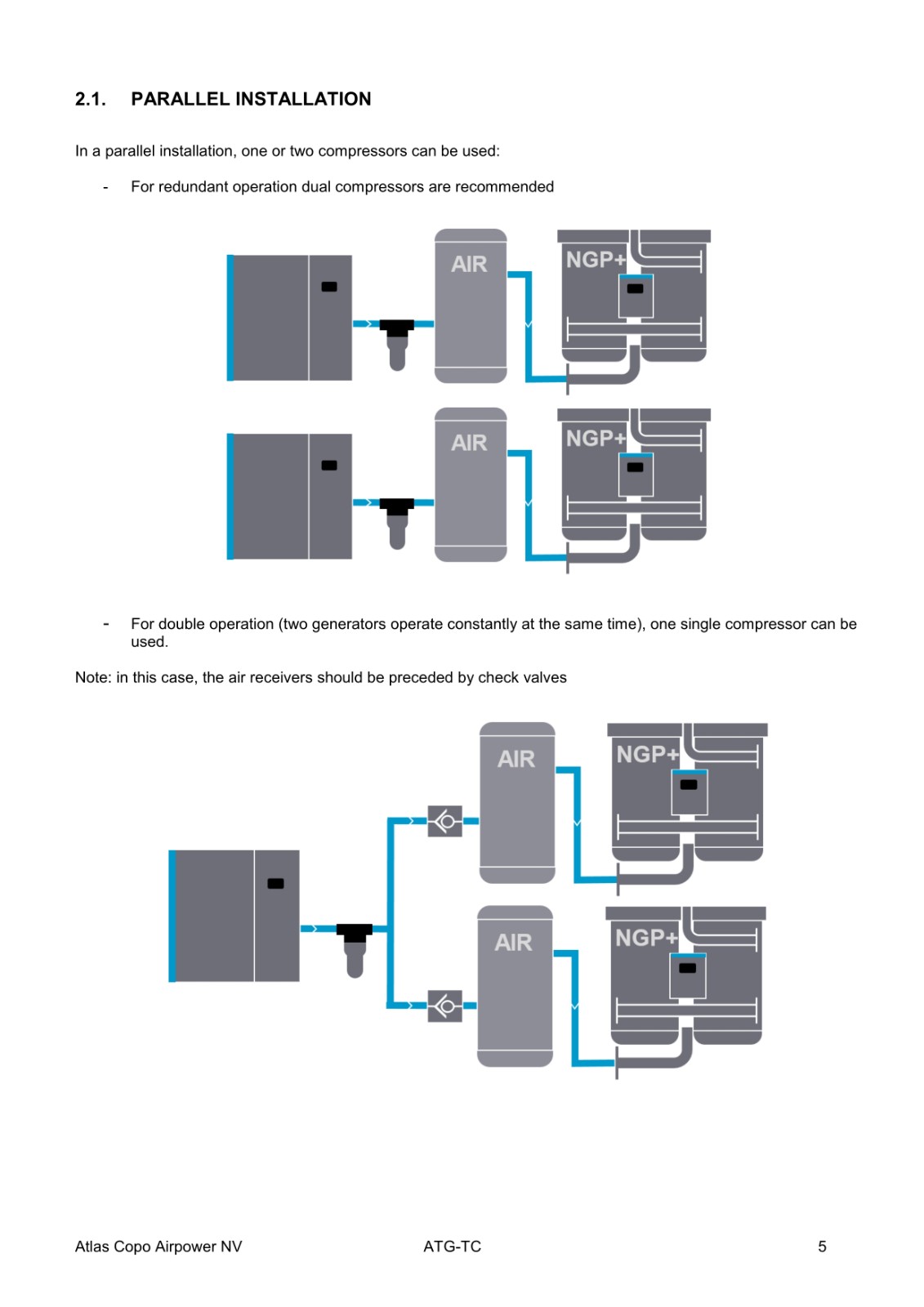 2.1. PARALLEL INSTALLATION

In a parallel installation, one or two compressors can be used:

- For redundant operation dual compressors are recommended

AIR

NGP+

AIR

NGP+

- For double operation (two generators operate constantly at the same time), one single compressor can be used.

Note: in this case, the air receivers should be preceded by check valves

AIR

NGP+

AIR

NGP+

Atlas Copo Airpower NV ATG-TC 5